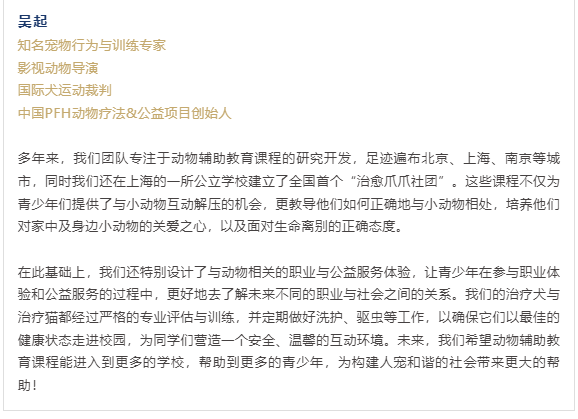 吴起
知名宠物行为与训练专家
影视动物导演
国际犬运动裁判
中国PFH动物疗法&公益项目创始人

多年来，我们团队专注于动物辅助教育课程的研究开发，足迹遍布北京、上海、南京等城市，同时我们还在上海的一所公立学校建立了全国首个“治愈爪爪社团”。这些课程不仅为青少年们提供了与小动物互动解压的机会，更教导他们如何正确地与小动物相处，培养他们对家中及身边小动物的关爱之心，以及面对生命离别的正确态度。

在此基础上，我们还特别设计了与动物相关的职业与公益服务体验，让青少年在参与职业体验和公益服务的过程中，更好地去了解未来不同的职业与社会之间的关系。我们的治疗犬与治疗猫都经过严格的专业评估与训练，并定期做好洗护、驱虫等工作，以确保它们以最佳的健康状态走进校园，为同学们营造一个安全、温馨的互动环境。未来，我们希望动物辅助教育课程能进入到更多的学校，帮助到更多的青少年，为构建人宠和谐的社会带来更大的帮助！